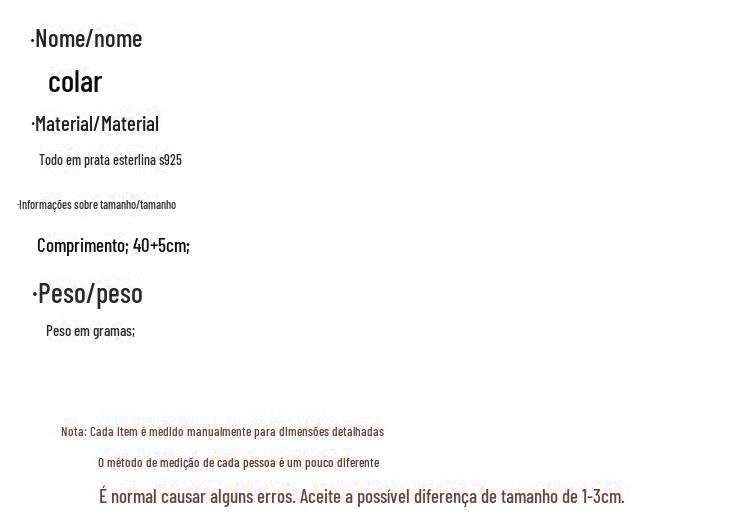 ·Nome/nome

colar

·Material/Material

Todo em prata esterlina s925

·Informações sobre tamanho/tamanho

Comprimento; 40+5cm;

·Peso/peso

Peso em gramas;

Nota: Cada item é medido manualmente para dimensões detalhadas

O método de medição de cada pessoa é um pouco diferente

É normal causar alguns erros. Aceite a possível diferença de tamanho de 1-3cm.